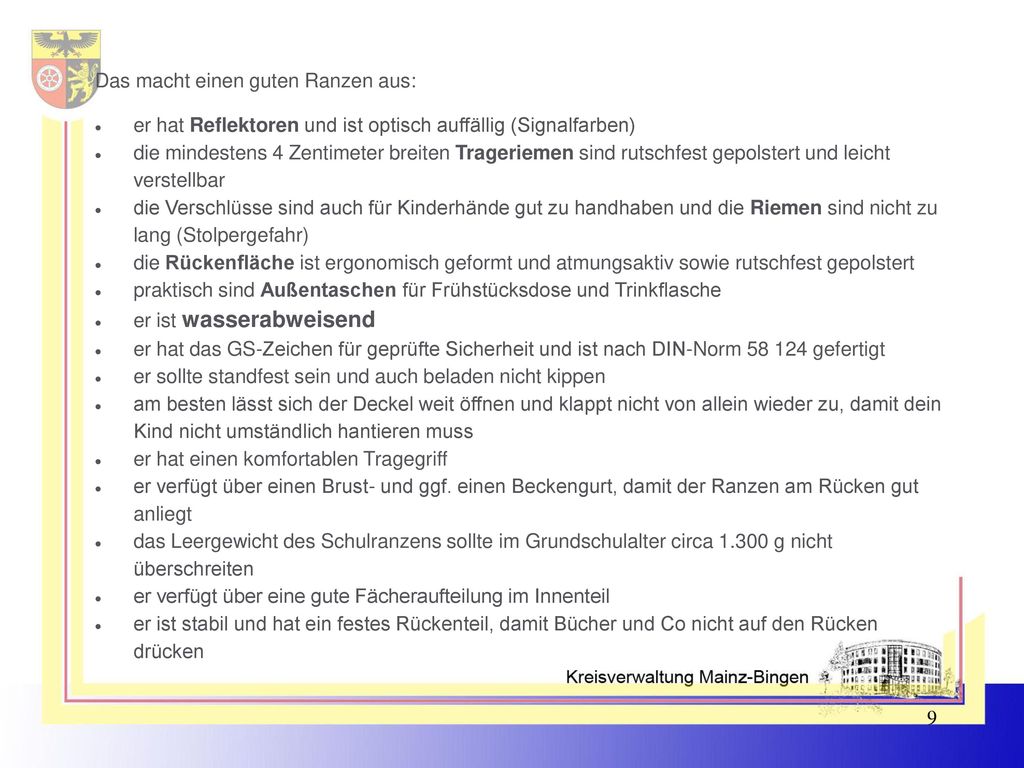 Das macht einen guten Ranzen aus:

- er hat Reflektoren und ist optisch auffällig (Signalfarben)
- die mindestens 4 Zentimeter breiten Trageriemen sind rutschfest gepolstert und leicht verstellbar
- die Verschlüsse sind auch für Kinderhände gut zu handhaben und die Riemen sind nicht zu lang (Stolpergefahr)
- die Rückenfläche ist ergonomisch geformt und atmungsaktiv sowie rutschfest gepolstert
- praktisch sind Außentaschen für Frühstücksdose und Trinkflasche
- er ist wasserabweisend
- er hat das GS-Zeichen für geprüfte Sicherheit und ist nach DIN-Norm 58 124 gefertigt
- er sollte standfest sein und auch beladen nicht kippen
- am besten lässt sich der Deckel weit öffnen und klappt nicht von allein wieder zu, damit dein Kind nicht umständlich hantieren muss
- er hat einen komfortablen Tragegriff
- er verfügt über einen Brust- und ggf. einen Beckengurt, damit der Ranzen am Rücken gut anliegt
- das Leergewicht des Schulranzens sollte im Grundschulalter circa 1.300 g nicht überschreiten
- er verfügt über eine gute Fächeraufteilung im Innenteil
- er ist stabil und hat ein festes Rückenteil, damit Bücher und Co nicht auf den Rücken drücken

Kreisverwaltung Mainz-Bingen

9